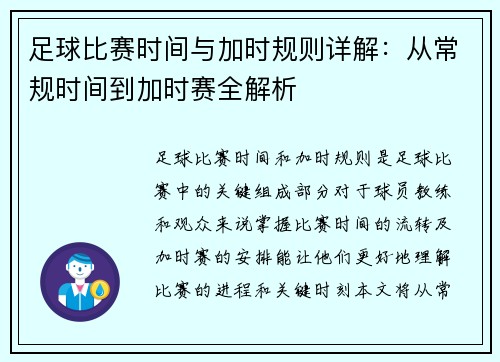 足球比赛时间与加时规则详解：从常规时间到加时赛全解析

足球比赛时间和加时规则是足球比赛中的关键组成部分对于球员教练和观众来说掌握比赛时间的流转及加时赛的安排能让他们更好地理解比赛的进程和关键时刻本文将从常